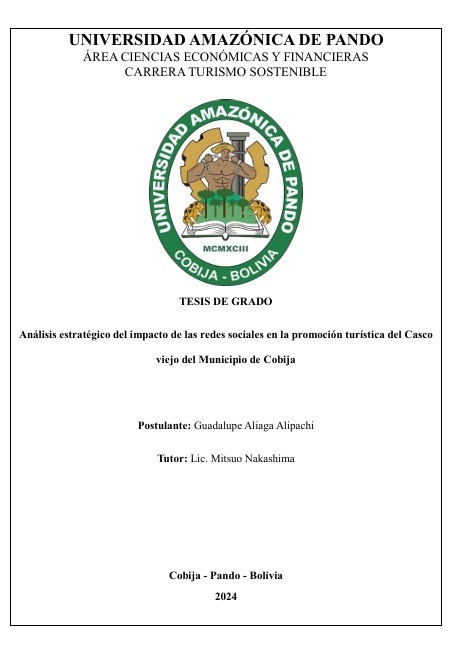 UNIVERSIDAD AMAZÓNICA DE PANDO
ÁREA CIENCIAS ECONÓMICAS Y FINANCIERAS
CARRERA TURISMO SOSTENIBLE

UNIVERSIDAD AMAZÓNICA DE PANDO
MCMXCIII
COBIJA - BOLIVIA

TESIS DE GRADO

Análisis estratégico del impacto de las redes sociales en la promoción turística del Casco viejo del Municipio de Cobija

Postulante: Guadalupe Aliaga Alipachi

Tutor: Lic. Mitsuo Nakashima

Cobija - Pando - Bolivia
2024